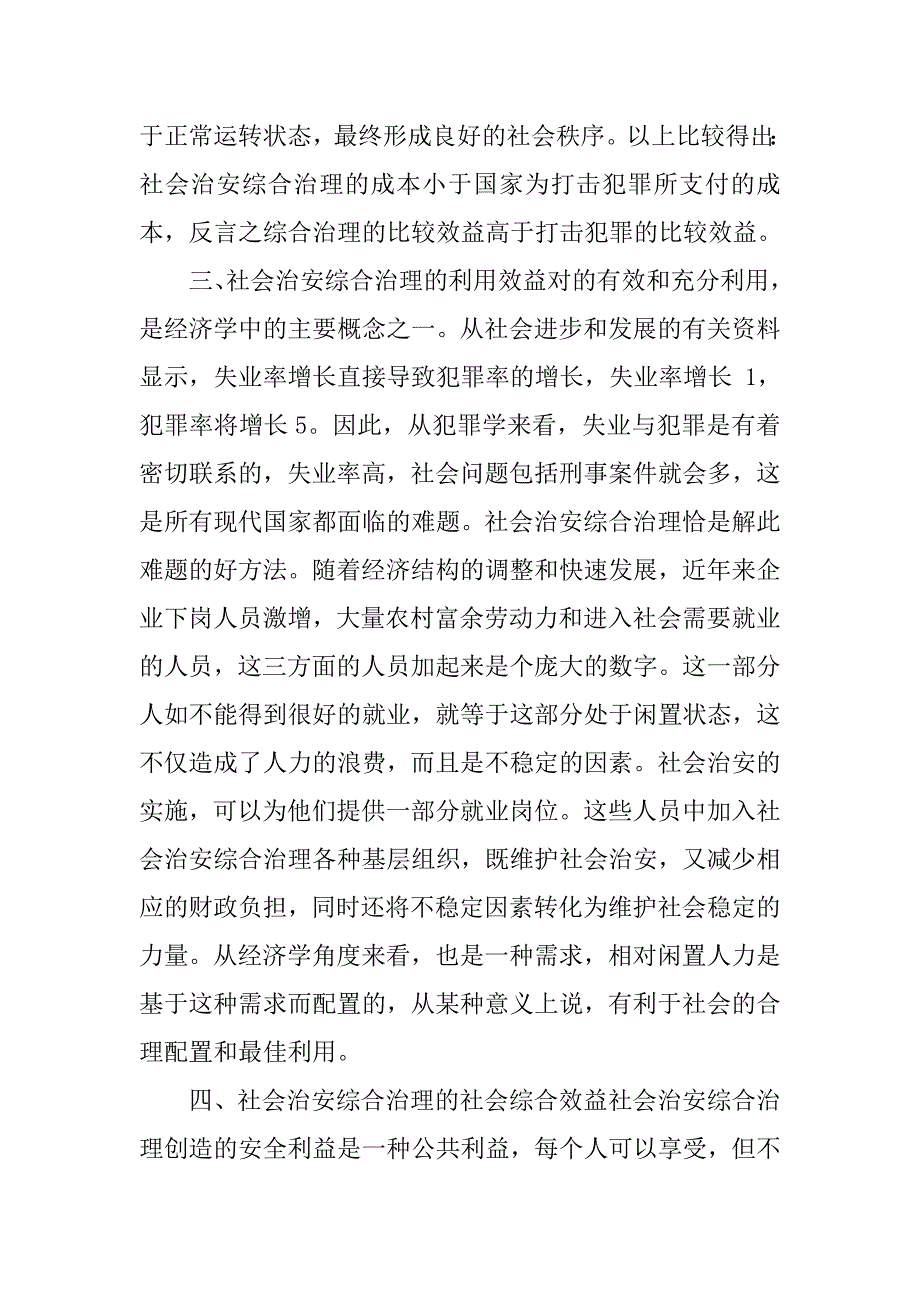 于正常运转状态，最终形成良好的社会秩序。以上比较得出：社会治安综合治理的成本小于国家为打击犯罪所支付的成本，反言之综合治理的比较效益高于打击犯罪的比较效益。

三、社会治安综合治理的利用效益对的有效和充分利用，是经济学中的主要概念之一。从社会进步和发展的有关资料显示，失业率增长直接导致犯罪率的增长，失业率增长 1，犯罪率将增长 5。因此，从犯罪学来看，失业与犯罪是有着密切联系的，失业率高，社会问题包括刑事案件就会多，这是所有现代国家都面临的难题。社会治安综合治理恰是解此难题的好方法。随着经济结构的调整和快速发展，近年来企业下岗人员激增，大量农村富余劳动力和进入社会需要就业的人员，这三方面的人员加起来是个庞大的数字。这一部分人如不能得到很好的就业，就等于这部分处于闲置状态，这不仅造成了人力的浪费，而且是不稳定的因素。社会治安的实施，可以为他们提供一部分就业岗位。这些人员中加入社会治安综合治理各种基层组织，既维护社会治安，又减少相应的财政负担，同时还将不稳定因素转化为维护社会稳定的力量。从经济学角度来看，也是一种需求，相对闲置人力是基于这种需求而配置的，从某种意义上说，有利于社会的合理配置和最佳利用。

四、社会治安综合治理的社会综合效益社会治安综合治理创造的安全利益是一种公共利益，每个人可以享受，但不